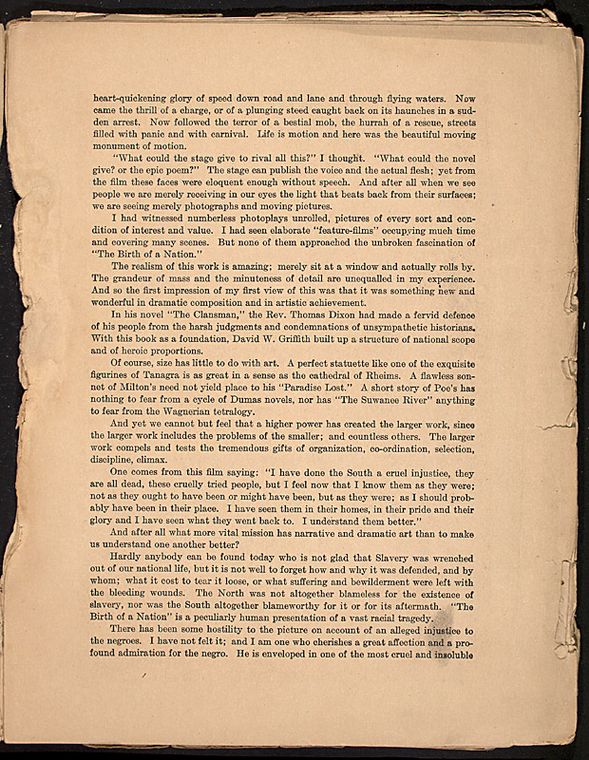 heart-quickening glory of speed down road and lane and through flying waters. Now came the thrill of a charge, or of a plunging steed caught back on its haunches in a sudden arrest. Now followed the terror of a bestial mob, the hurrah of a rescue, streets filled with panic and with carnival. Life is motion and here was the beautiful moving monument of motion.

"What could the stage give to rival all this?" I thought. "What could the novel give? or the epic poem?" The stage can publish the voice and the actual flesh; yet from the film these faces were eloquent enough without speech. And after all when we see people we are merely receiving in our eyes the light that beats back from their surfaces; we are seeing merely photographs and moving pictures.

I had witnessed numberless photoplays unrolled, pictures of every sort and condition of interest and value. I had seen elaborate "feature-films" occupying much time and covering many scenes. But none of them approached the unbroken fascination of "The Birth of a Nation."

The realism of this work is amazing; merely sit at a window and actually rolls by. The grandeur of mass and the minuteness of detail are unequalled in my experience. And so the first impression of my first view of this was that it was something new and wonderful in dramatic composition and in artistic achievement.

In his novel "The Clansman," the Rev. Thomas Dixon had made a fervid defence of his people from the harsh judgments and condemnations of unsympathetic historians. With this book as a foundation, David W. Griffith built up a structure of national scope and of heroic proportions.

Of course, size has little to do with art. A perfect statuette like one of the exquisite figurines of Tanagra is as great in a sense as the cathedral of Rheims. A flawless sonnet of Milton's need not yield place to his "Paradise Lost." A short story of Poe's has nothing to fear from a cycle of Dumas novels, nor has "The Suwanee River" anything to fear from the Wagnerian tetralogy.

And yet we cannot but feel that a higher power has created the larger work, since the larger work includes the problems of the smaller; and countless others. The larger work compels and tests the tremendous gifts of organization, co-ordination, selection, discipline, climax.

One comes from this film saying: "I have done the South a cruel injustice, they are all dead, these cruelly tried people, but I feel now that I know them as they were; not as they ought to have been or might have been, but as they were; as I should probably have been in their place. I have seen them in their homes, in their pride and their glory and I have seen what they went back to. I understand them better."

And after all what more vital mission has narrative and dramatic art than to make us understand one another better?

Hardly anybody can be found today who is not glad that Slavery was wrenched out of our national life, but it is not well to forget how and why it was defended, and by whom; what it cost to tear it loose, or what suffering and bewilderment were left with the bleeding wounds. The North was not altogether blameless for the existence of slavery, nor was the South altogether blameworthy for it or for its aftermath. "The Birth of a Nation" is a peculiarly human presentation of a vast racial tragedy.

There has been some hostility to the picture on account of an alleged injustice to the negroes. I have not felt it; and I am one who cherishes a great affection and a profound admiration for the negro. He is enveloped in one of the most cruel and insoluble